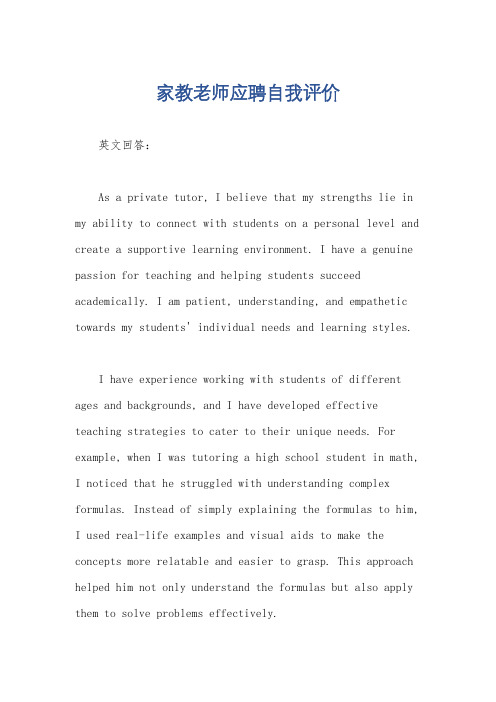 家教老师应聘自我评价

英文回答：

As a private tutor, I believe that my strengths lie in my ability to connect with students on a personal level and create a supportive learning environment. I have a genuine passion for teaching and helping students succeed academically. I am patient, understanding, and empathetic towards my students' individual needs and learning styles.

I have experience working with students of different ages and backgrounds, and I have developed effective teaching strategies to cater to their unique needs. For example, when I was tutoring a high school student in math, I noticed that he struggled with understanding complex formulas. Instead of simply explaining the formulas to him, I used real-life examples and visual aids to make the concepts more relatable and easier to grasp. This approach helped him not only understand the formulas but also apply them to solve problems effectively.